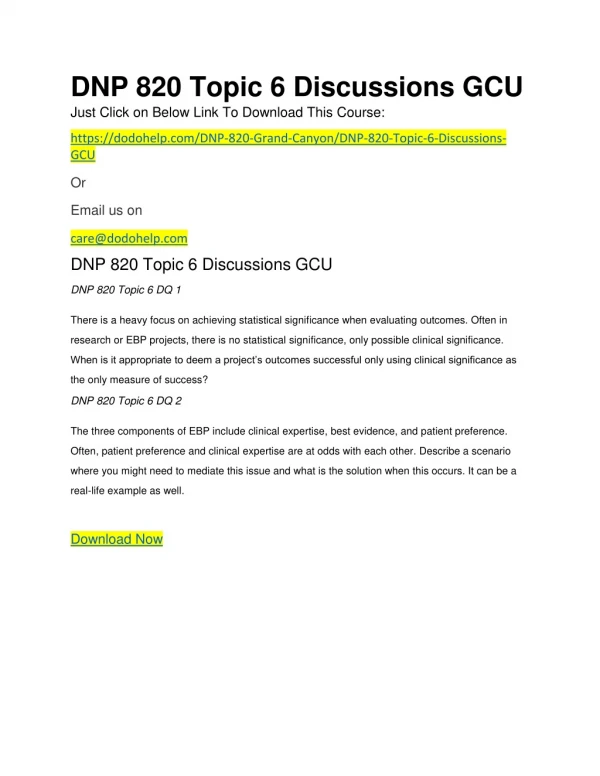 DNP 820 Topic 6 Discussions GCU

Just Click on Below Link To Download This Course:

https://dodohelp.com/DNP-820-Grand-Canyon/DNP-820-Topic-6-Discussions-GCU

Or

Email us on

care@dodohelp.com

DNP 820 Topic 6 Discussions GCU

DNP 820 Topic 6 DQ 1

There is a heavy focus on achieving statistical significance when evaluating outcomes. Often in research or EBP projects, there is no statistical significance, only possible clinical significance. When is it appropriate to deem a project's outcomes successful only using clinical significance as the only measure of success?

DNP 820 Topic 6 DQ 2

The three components of EBP include clinical expertise, best evidence, and patient preference. Often, patient preference and clinical expertise are at odds with each other. Describe a scenario where you might need to mediate this issue and what is the solution when this occurs. It can be a real-life example as well.

Download Now